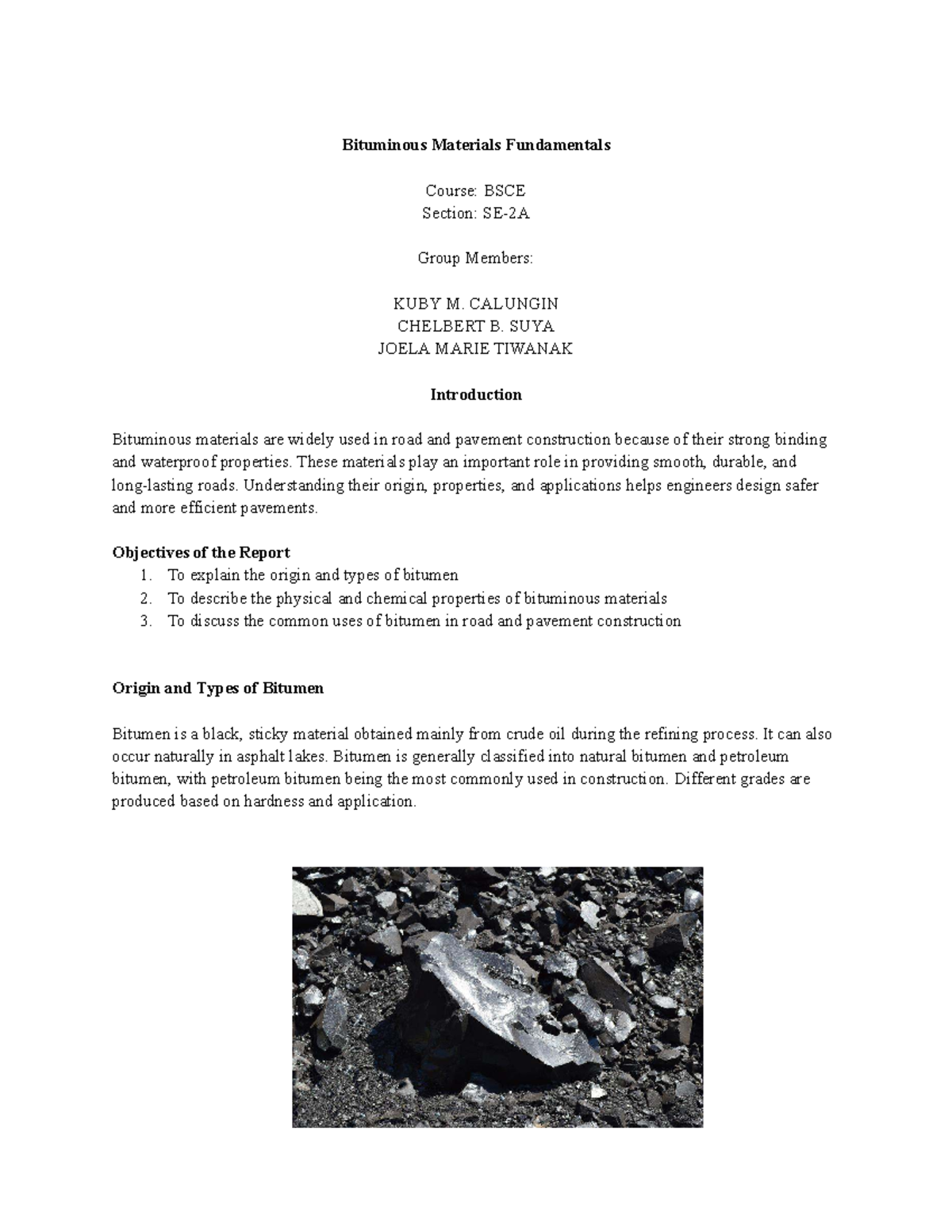 Bituminous Materials Fundamentals

Course: BSCE
Section: SE-2A

Group Members:

KUBY M. CALUNGIN
CHELBERT B. SUYA
JOELA MARIE TIWANAK

Introduction

Bituminous materials are widely used in road and pavement construction because of their strong binding and waterproof properties. These materials play an important role in providing smooth, durable, and long-lasting roads. Understanding their origin, properties, and applications helps engineers design safer and more efficient pavements.

Objectives of the Report
1. To explain the origin and types of bitumen
2. To describe the physical and chemical properties of bituminous materials
3. To discuss the common uses of bitumen in road and pavement construction

Origin and Types of Bitumen

Bitumen is a black, sticky material obtained mainly from crude oil during the refining process. It can also occur naturally in asphalt lakes. Bitumen is generally classified into natural bitumen and petroleum bitumen, with petroleum bitumen being the most commonly used in construction. Different grades are produced based on hardness and application.